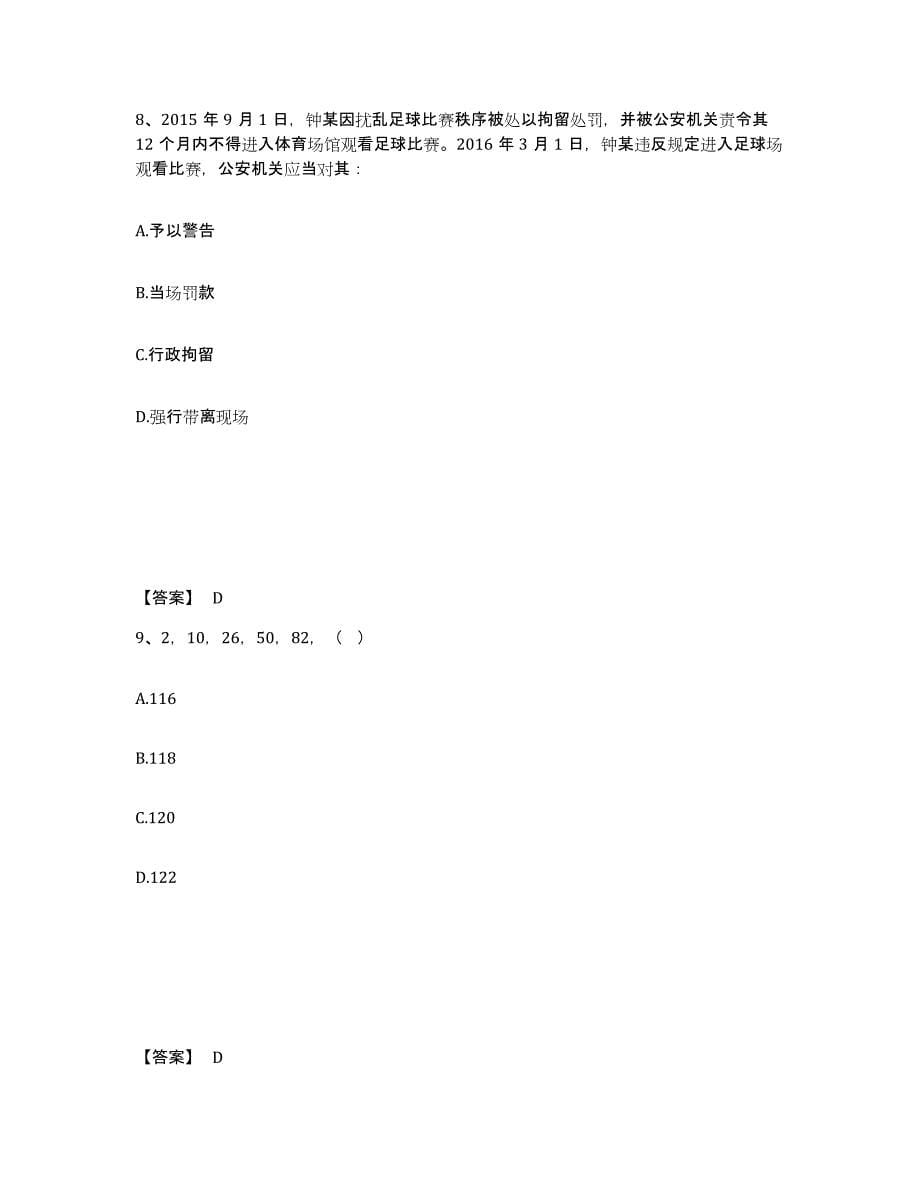 8、2015 年 9 月 1 日，钟某因扰乱足球比赛秩序被处以拘留处罚，并被公安机关责令其 12 个月内不得进入体育场馆观看足球比赛。2016 年 3 月 1 日，钟某违反规定进入足球场观看比赛，公安机关应当对其：

A.予以警告

B.当场罚款

C.行政拘留

D.强行带离现场

【答案】 D

9、2，10，26，50，82，（ ）

A.116

B.118

C.120

D.122

【答案】 D